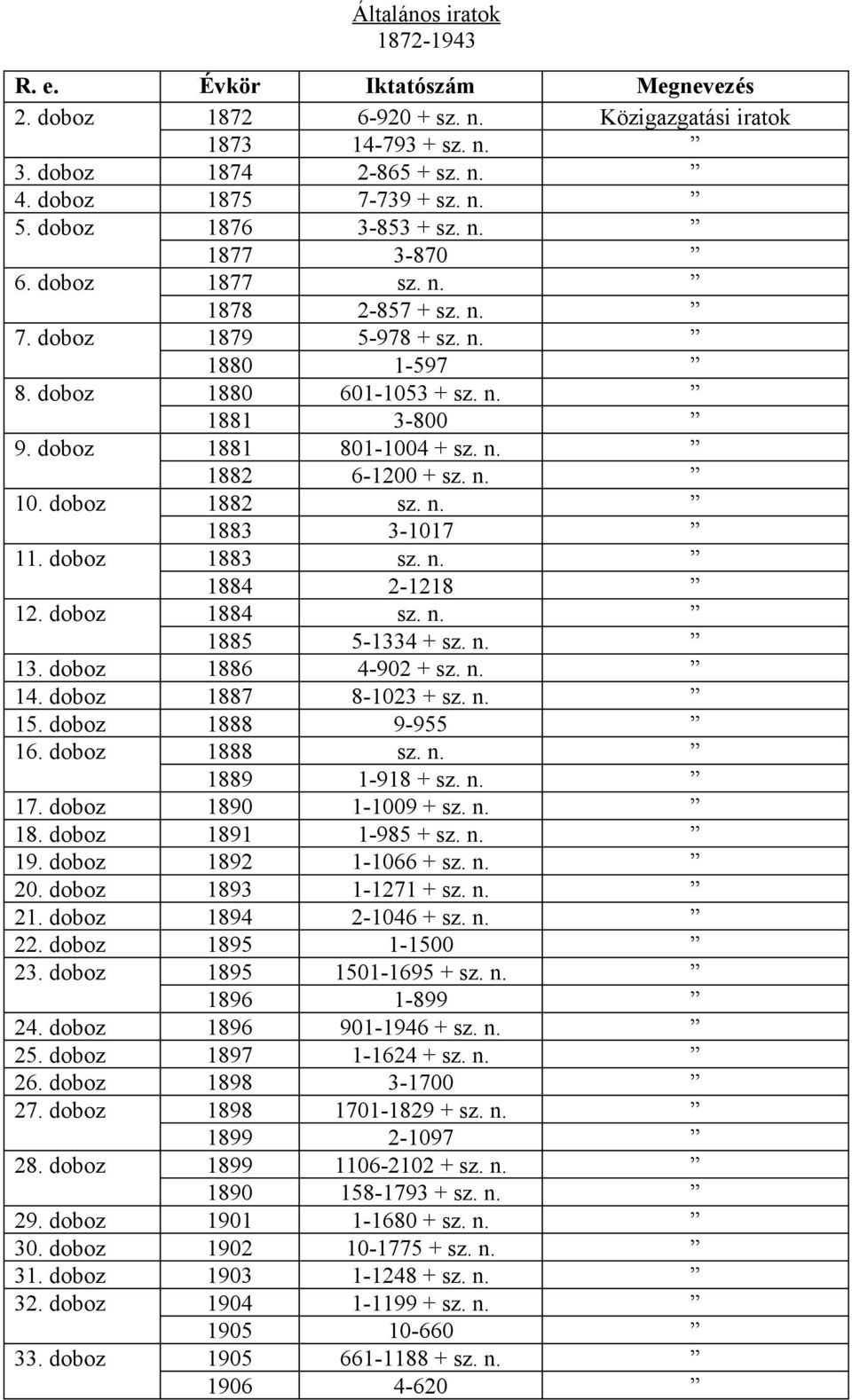 Általános iratok
1872-1943

| R. e. | Évkör | Iktatószám | Megnevezés |
|---|---|---|---|
| 2. doboz | 1872 | 6-920 + sz. n. | Közigazgatási iratok |
| | 1873 | 14-793 + sz. n. | ” |
| 3. doboz | 1874 | 2-865 + sz. n. | ” |
| 4. doboz | 1875 | 7-739 + sz. n. | ” |
| 5. doboz | 1876 | 3-853 + sz. n. | ” |
| | 1877 | 3-870 | ” |
| 6. doboz | 1877 | sz. n. | ” |
| | 1878 | 2-857 + sz. n. | ” |
| 7. doboz | 1879 | 5-978 + sz. n. | ” |
| | 1880 | 1-597 | ” |
| 8. doboz | 1880 | 601-1053 + sz. n. | ” |
| | 1881 | 3-800 | ” |
| 9. doboz | 1881 | 801-1004 + sz. n. | ” |
| | 1882 | 6-1200 + sz. n. | ” |
| 10. doboz | 1882 | sz. n. | ” |
| | 1883 | 3-1017 | ” |
| 11. doboz | 1883 | sz. n. | ” |
| | 1884 | 2-1218 | ” |
| 12. doboz | 1884 | sz. n. | ” |
| | 1885 | 5-1334 + sz. n. | ” |
| 13. doboz | 1886 | 4-902 + sz. n. | ” |
| 14. doboz | 1887 | 8-1023 + sz. n. | ” |
| 15. doboz | 1888 | 9-955 | ” |
| 16. doboz | 1888 | sz. n. | ” |
| | 1889 | 1-918 + sz. n. | ” |
| 17. doboz | 1890 | 1-1009 + sz. n. | ” |
| 18. doboz | 1891 | 1-985 + sz. n. | ” |
| 19. doboz | 1892 | 1-1066 + sz. n. | ” |
| 20. doboz | 1893 | 1-1271 + sz. n. | ” |
| 21. doboz | 1894 | 2-1046 + sz. n. | ” |
| 22. doboz | 1895 | 1-1500 | ” |
| 23. doboz | 1895 | 1501-1695 + sz. n. | ” |
| | 1896 | 1-899 | ” |
| 24. doboz | 1896 | 901-1946 + sz. n. | ” |
| 25. doboz | 1897 | 1-1624 + sz. n. | ” |
| 26. doboz | 1898 | 3-1700 | ” |
| 27. doboz | 1898 | 1701-1829 + sz. n. | ” |
| | 1899 | 2-1097 | ” |
| 28. doboz | 1899 | 1106-2102 + sz. n. | ” |
| | 1890 | 158-1793 + sz. n. | ” |
| 29. doboz | 1901 | 1-1680 + sz. n. | ” |
| 30. doboz | 1902 | 10-1775 + sz. n. | ” |
| 31. doboz | 1903 | 1-1248 + sz. n. | ” |
| 32. doboz | 1904 | 1-1199 + sz. n. | ” |
| | 1905 | 10-660 | ” |
| 33. doboz | 1905 | 661-1188 + sz. n. | ” |
| | 1906 | 4-620 | ” |